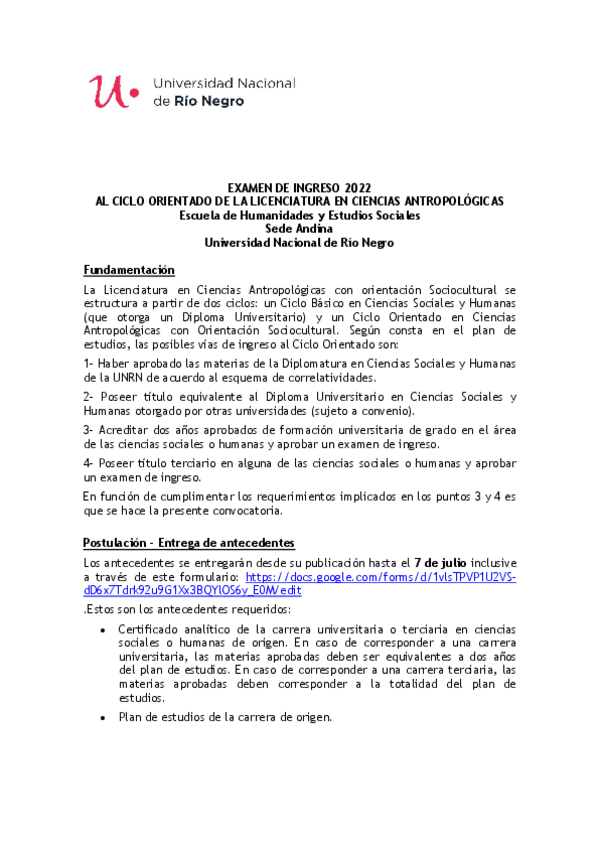 Universidad Nacional de Río Negro

EXAMEN DE INGRESO 2022
AL CICLO ORIENTADO DE LA LICENCIATURA EN CIENCIAS ANTROPOLÓGICAS
Escuela de Humanidades y Estudios Sociales
Sede Andina
Universidad Nacional de Río Negro

Fundamentación

La Licenciatura en Ciencias Antropológicas con orientación Sociocultural se estructura a partir de dos ciclos: un Ciclo Básico en Ciencias Sociales y Humanas (que otorga un Diploma Universitario) y un Ciclo Orientado en Ciencias Antropológicas con Orientación Sociocultural. Según consta en el plan de estudios, las posibles vías de ingreso al Ciclo Orientado son:

1- Haber aprobado las materias de la Diplomatura en Ciencias Sociales y Humanas de la UNRN de acuerdo al esquema de correlatividades.

2- Poseer título equivalente al Diploma Universitario en Ciencias Sociales y Humanas otorgado por otras universidades (sujeto a convenio).

3- Acreditar dos años aprobados de formación universitaria de grado en el área de las ciencias sociales o humanas y aprobar un examen de ingreso.

4- Poseer título terciario en alguna de las ciencias sociales o humanas y aprobar un examen de ingreso.

En función de cumplimentar los requerimientos implicados en los puntos 3 y 4 es que se hace la presente convocatoria.

Postulación - Entrega de antecedentes

Los antecedentes se entregarán desde su publicación hasta el 7 de julio inclusive a través de este formulario: https://docs.google.com/forms/d/1vlsTPVP1U2VS-dD6x7Tdrk92u9G1Xx3BQYlOS6v_E0M/edit

.Estos son los antecedentes requeridos:

• Certificado analítico de la carrera universitaria o terciaria en ciencias sociales o humanas de origen. En caso de corresponder a una carrera universitaria, las materias aprobadas deben ser equivalentes a dos años del plan de estudios. En caso de corresponder a una carrera terciaria, las materias aprobadas deben corresponder a la totalidad del plan de estudios.

• Plan de estudios de la carrera de origen.